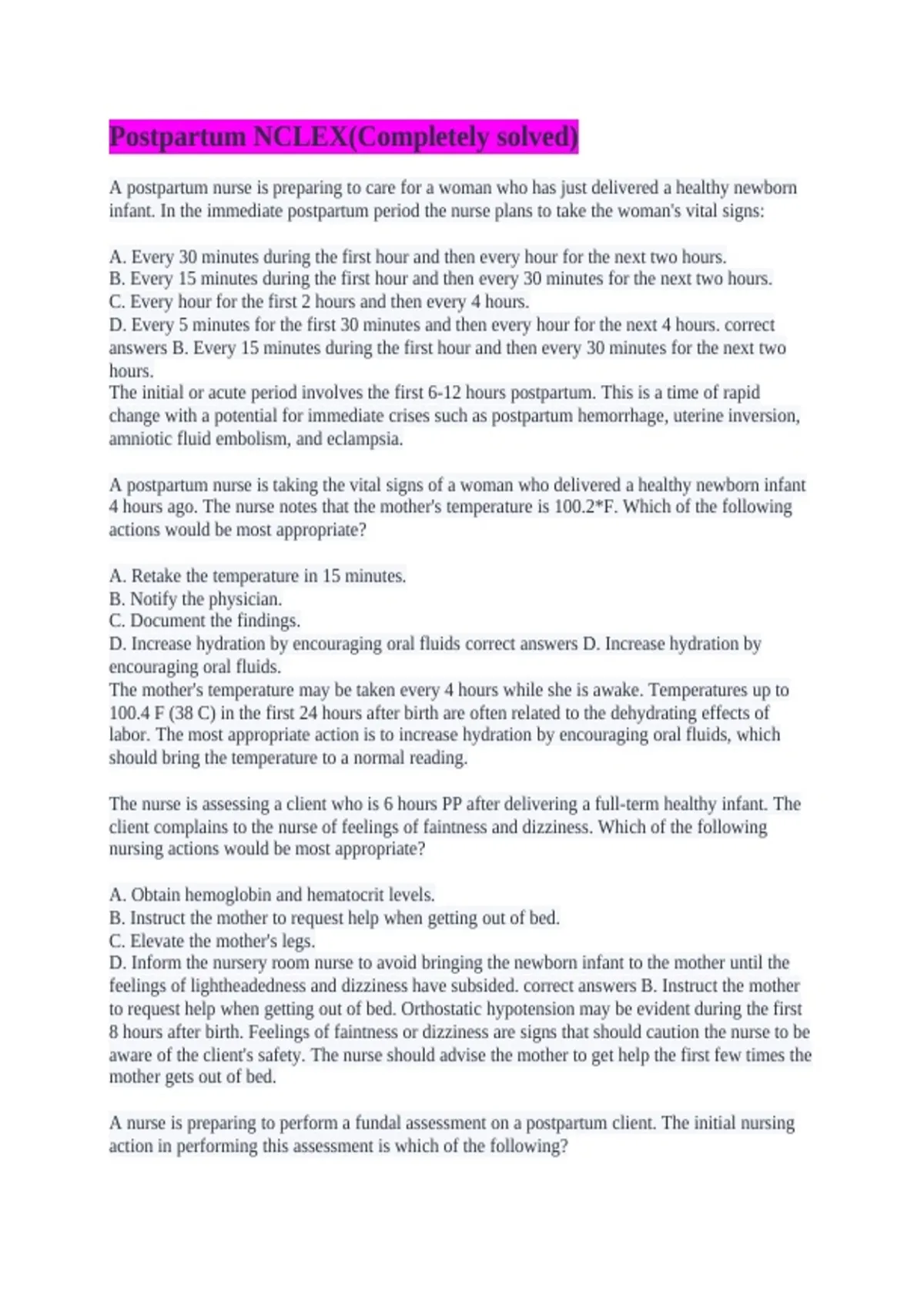 Postpartum NCLEX(Completely solved)

A postpartum nurse is preparing to care for a woman who has just delivered a healthy newborn infant. In the immediate postpartum period the nurse plans to take the woman's vital signs:

A. Every 30 minutes during the first hour and then every hour for the next two hours.
B. Every 15 minutes during the first hour and then every 30 minutes for the next two hours.
C. Every hour for the first 2 hours and then every 4 hours.
D. Every 5 minutes for the first 30 minutes and then every hour for the next 4 hours. correct answers B. Every 15 minutes during the first hour and then every 30 minutes for the next two hours.
The initial or acute period involves the first 6-12 hours postpartum. This is a time of rapid change with a potential for immediate crises such as postpartum hemorrhage, uterine inversion, amniotic fluid embolism, and eclampsia.

A postpartum nurse is taking the vital signs of a woman who delivered a healthy newborn infant 4 hours ago. The nurse notes that the mother's temperature is 100.2*F. Which of the following actions would be most appropriate?

A. Retake the temperature in 15 minutes.
B. Notify the physician.
C. Document the findings.
D. Increase hydration by encouraging oral fluids correct answers D. Increase hydration by encouraging oral fluids.
The mother's temperature may be taken every 4 hours while she is awake. Temperatures up to 100.4 F (38 C) in the first 24 hours after birth are often related to the dehydrating effects of labor. The most appropriate action is to increase hydration by encouraging oral fluids, which should bring the temperature to a normal reading.

The nurse is assessing a client who is 6 hours PP after delivering a full-term healthy infant. The client complains to the nurse of feelings of faintness and dizziness. Which of the following nursing actions would be most appropriate?

A. Obtain hemoglobin and hematocrit levels.
B. Instruct the mother to request help when getting out of bed.
C. Elevate the mother's legs.
D. Inform the nursery room nurse to avoid bringing the newborn infant to the mother until the feelings of lightheadedness and dizziness have subsided. correct answers B. Instruct the mother to request help when getting out of bed. Orthostatic hypotension may be evident during the first 8 hours after birth. Feelings of faintness or dizziness are signs that should caution the nurse to be aware of the client's safety. The nurse should advise the mother to get help the first few times the mother gets out of bed.

A nurse is preparing to perform a fundal assessment on a postpartum client. The initial nursing action in performing this assessment is which of the following?